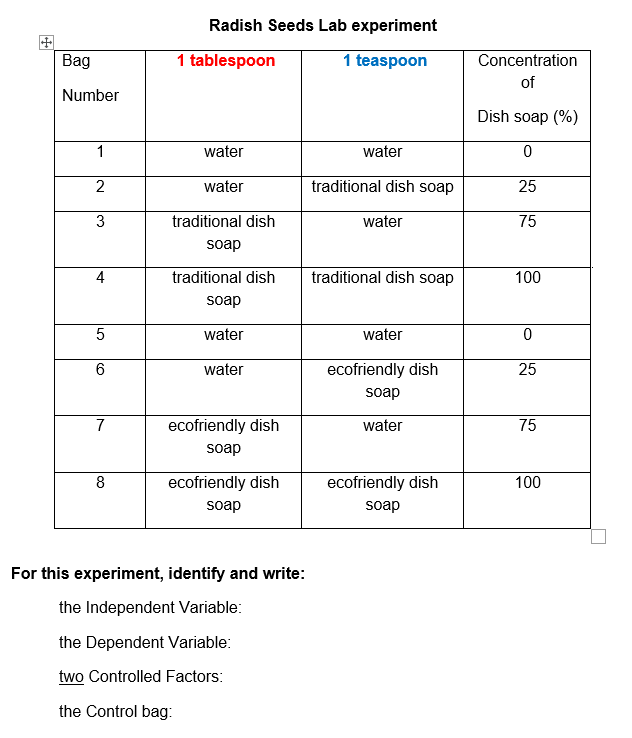 Radish Seeds Lab experiment

| Bag Number | 1 tablespoon | 1 teaspoon | Concentration of Dish soap (%) |
|---|---|---|---|
| 1 | water | water | 0 |
| 2 | water | traditional dish soap | 25 |
| 3 | traditional dish soap | water | 75 |
| 4 | traditional dish soap | traditional dish soap | 100 |
| 5 | water | water | 0 |
| 6 | water | ecofriendly dish soap | 25 |
| 7 | ecofriendly dish soap | water | 75 |
| 8 | ecofriendly dish soap | ecofriendly dish soap | 100 |

For this experiment, identify and write:

the Independent Variable:

the Dependent Variable:

two Controlled Factors:

the Control bag: